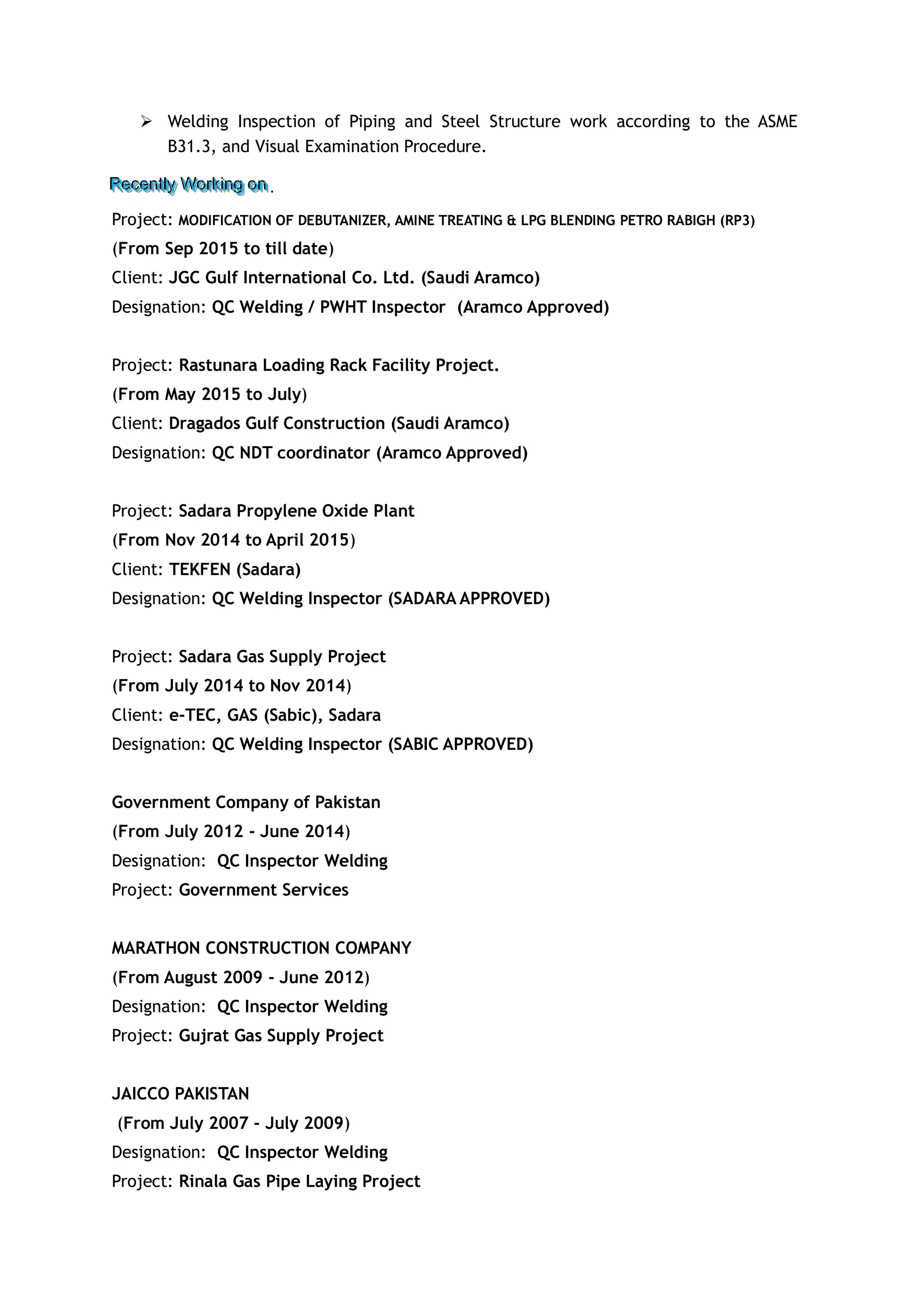 ➢ Welding Inspection of Piping and Steel Structure work according to the ASME B31.3, and Visual Examination Procedure.

Recently Working on.

Project: MODIFICATION OF DEBUTANIZER, AMINE TREATING & LPG BLENDING PETRO RABIGH (RP3)
(From Sep 2015 to till date)
Client: JGC Gulf International Co. Ltd. (Saudi Aramco)
Designation: QC Welding / PWHT Inspector (Aramco Approved)

Project: Rastunara Loading Rack Facility Project.
(From May 2015 to July)
Client: Dragados Gulf Construction (Saudi Aramco)
Designation: QC NDT coordinator (Aramco Approved)

Project: Sadara Propylene Oxide Plant
(From Nov 2014 to April 2015)
Client: TEKFEN (Sadara)
Designation: QC Welding Inspector (SADARA APPROVED)

Project: Sadara Gas Supply Project
(From July 2014 to Nov 2014)
Client: e-TEC, GAS (Sabic), Sadara
Designation: QC Welding Inspector (SABIC APPROVED)

Government Company of Pakistan
(From July 2012 - June 2014)
Designation: QC Inspector Welding
Project: Government Services

MARATHON CONSTRUCTION COMPANY
(From August 2009 - June 2012)
Designation: QC Inspector Welding
Project: Gujrat Gas Supply Project

JAICCO PAKISTAN
(From July 2007 - July 2009)
Designation: QC Inspector Welding
Project: Rinala Gas Pipe Laying Project